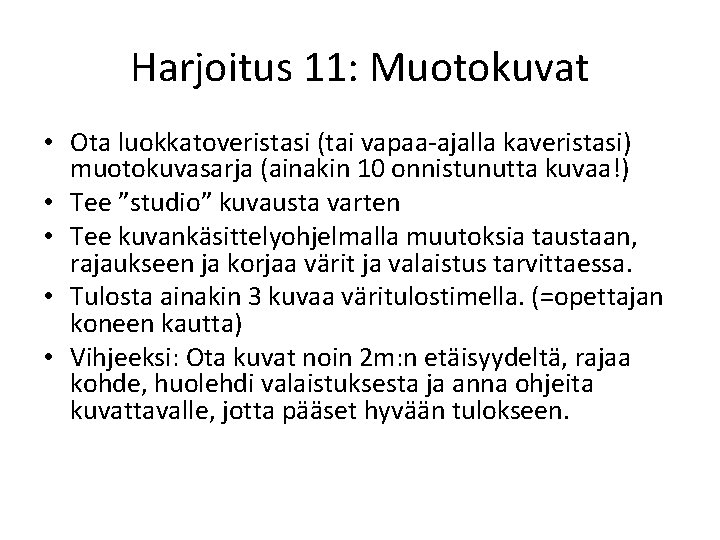 Harjoitus 11: Muotokuvat

• Ota luokkatoveristasi (tai vapaa-ajalla kaveristasi) muotokuvasarja (ainakin 10 onnistunutta kuvaa!)
• Tee ”studio” kuvausta varten
• Tee kuvankäsittelyohjelmalla muutoksia taustaan, rajaukseen ja korjaa värit ja valaistus tarvittaessa.
• Tulosta ainakin 3 kuvaa väritulostimella. (=opettajan koneen kautta)
• Vihjeeksi: Ota kuvat noin 2m:n etäisyydeltä, rajaa kohde, huolehdi valaistuksesta ja anna ohjeita kuvattavalle, jotta pääset hyvään tulokseen.